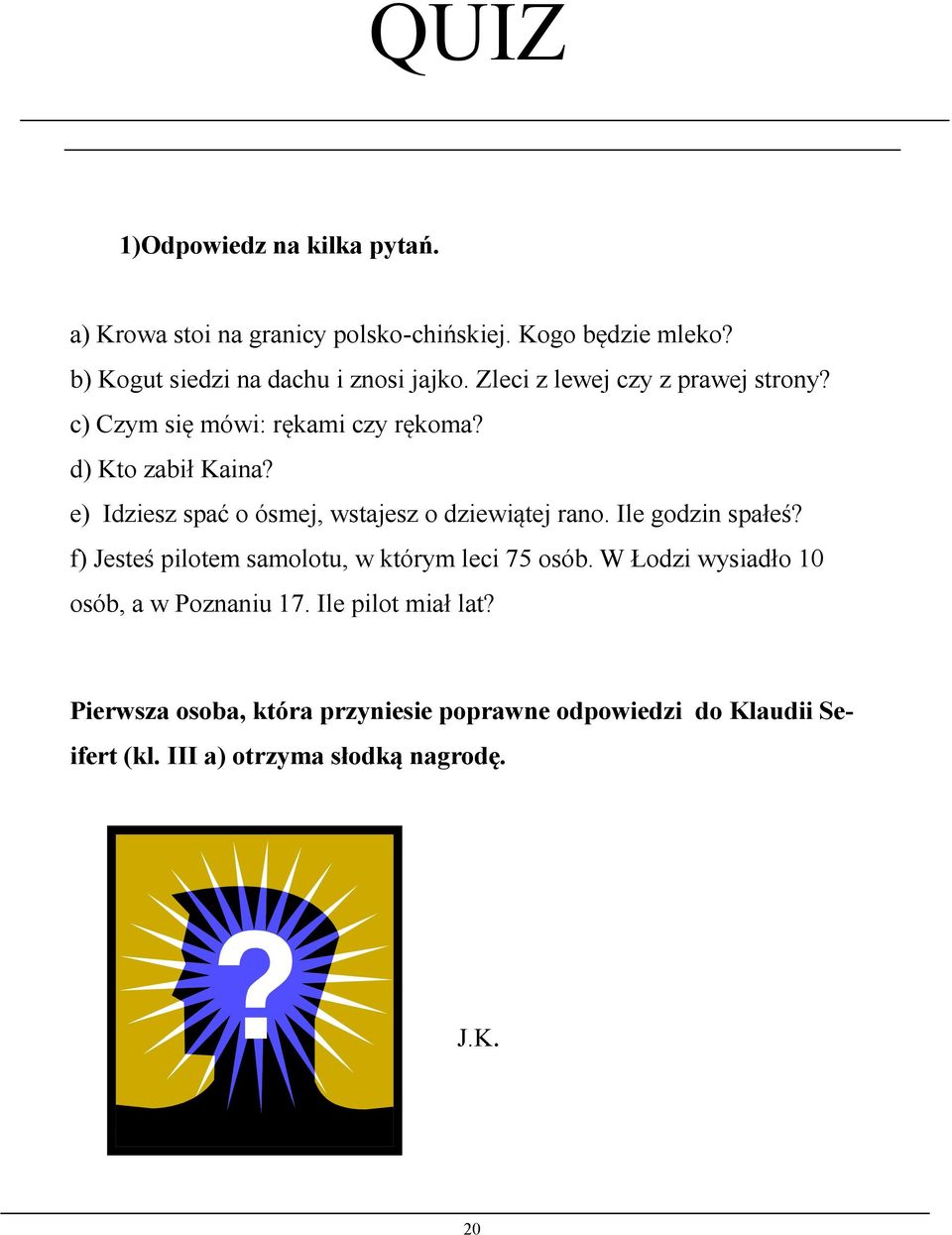 QUIZ

1)Odpowiedz na kilka pytań.

a) Krowa stoi na granicy polsko-chińskiej. Kogo będzie mleko?
b) Kogut siedzi na dachu i znosi jajko. Zleci z lewej czy z prawej strony?
c) Czym się mówi: rękami czy rękoma?
d) Kto zabił Kaina?
e) Idziesz spać o ósmej, wstajesz o dziewiątej rano. Ile godzin spałeś?
f) Jesteś pilotem samolotu, w którym leci 75 osób. W Łodzi wysiadło 10 osób, a w Poznaniu 17. Ile pilot miał lat?

Pierwsza osoba, która przyniesie poprawne odpowiedzi do Klaudii Seifert (kl. III a) otrzyma słodką nagrodę.

?

J.K.

20